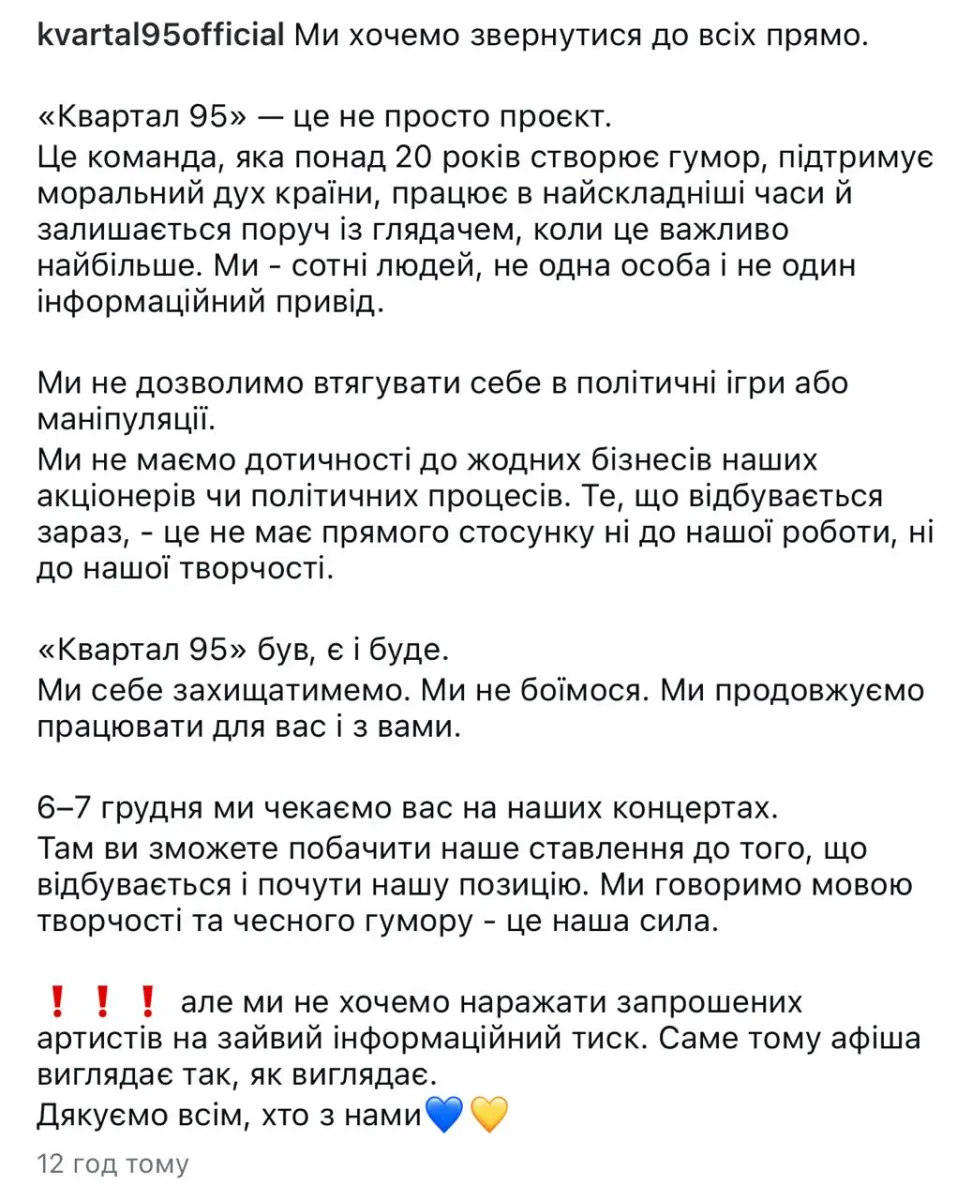 kvartal95official Ми хочемо звернутися до всіх прямо.

«Квартал 95» — це не просто проєкт.
Це команда, яка понад 20 років створює гумор, підтримує моральний дух країни, працює в найскладніші часи й залишається поруч із глядачем, коли це важливо найбільше. Ми - сотні людей, не одна особа і не один інформаційний привід.

Ми не дозволимо втягувати себе в політичні ігри або маніпуляції.
Ми не маємо дотичності до жодних бізнесів наших акціонерів чи політичних процесів. Те, що відбувається зараз, - це не має прямого стосунку ні до нашої роботи, ні до нашої творчості.

«Квартал 95» був, є і буде.
Ми себе захищатимемо. Ми не боїмося. Ми продовжуємо працювати для вас і з вами.

6–7 грудня ми чекаємо вас на наших концертах.
Там ви зможете побачити наше ставлення до того, що відбувається і почути нашу позицію. Ми говоримо мовою творчості та чесного гумору - це наша сила.

❗❗❗ але ми не хочемо наражати запрошених артистів на зайвий інформаційний тиск. Саме тому афіша виглядає так, як виглядає.
Дякуємо всім, хто з нами💙💛
12 год тому